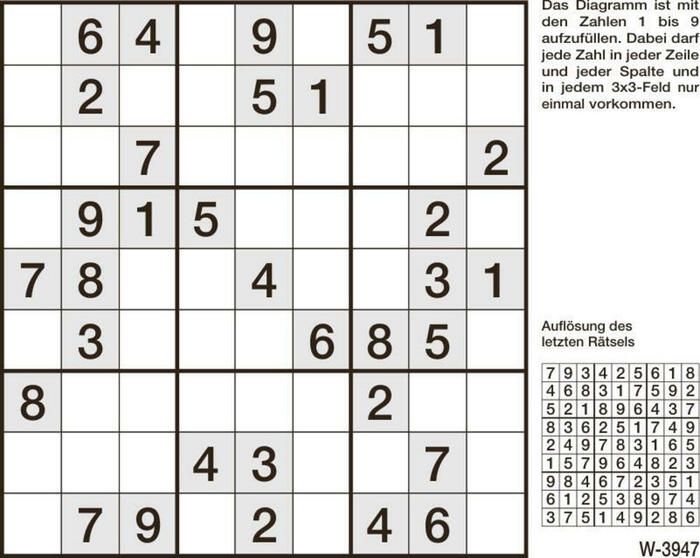 |  | 6 | 4 |  | 9 |  | 5 | 1 |  |
|---|---|---|---|---|---|---|---|---|
|  | 2 |  |  | 5 | 1 |  |  |  |
|  |  | 7 |  |  |  |  |  | 2 |
|  | 9 | 1 | 5 |  |  |  | 2 |  |
| 7 | 8 |  |  | 4 |  |  | 3 | 1 |
|  | 3 |  |  |  | 6 | 8 | 5 |  |
| 8 |  |  |  |  |  | 2 |  |  |
|  |  |  | 4 | 3 |  |  | 7 |  |
|  | 7 | 9 |  | 2 |  | 4 | 6 |  |

Das Diagramm ist mit den Zahlen 1 bis 9 aufzufüllen. Dabei darf jede Zahl in jeder Zeile und jeder Spalte und in jedem 3x3-Feld nur einmal vorkommen.

Auflösung des letzten Rätsels

| 7 | 9 | 3 | 4 | 2 | 5 | 6 | 1 | 8 |
|---|---|---|---|---|---|---|---|---|
| 4 | 6 | 8 | 3 | 1 | 7 | 5 | 9 | 2 |
| 5 | 2 | 1 | 8 | 9 | 6 | 4 | 3 | 7 |
| 8 | 3 | 6 | 2 | 5 | 1 | 7 | 4 | 9 |
| 2 | 4 | 9 | 7 | 8 | 3 | 1 | 6 | 5 |
| 1 | 5 | 7 | 9 | 6 | 4 | 8 | 2 | 3 |
| 9 | 8 | 4 | 6 | 7 | 2 | 3 | 5 | 1 |
| 6 | 1 | 2 | 5 | 3 | 8 | 9 | 7 | 4 |
| 3 | 7 | 5 | 1 | 4 | 9 | 2 | 8 | 6 |

W-3947